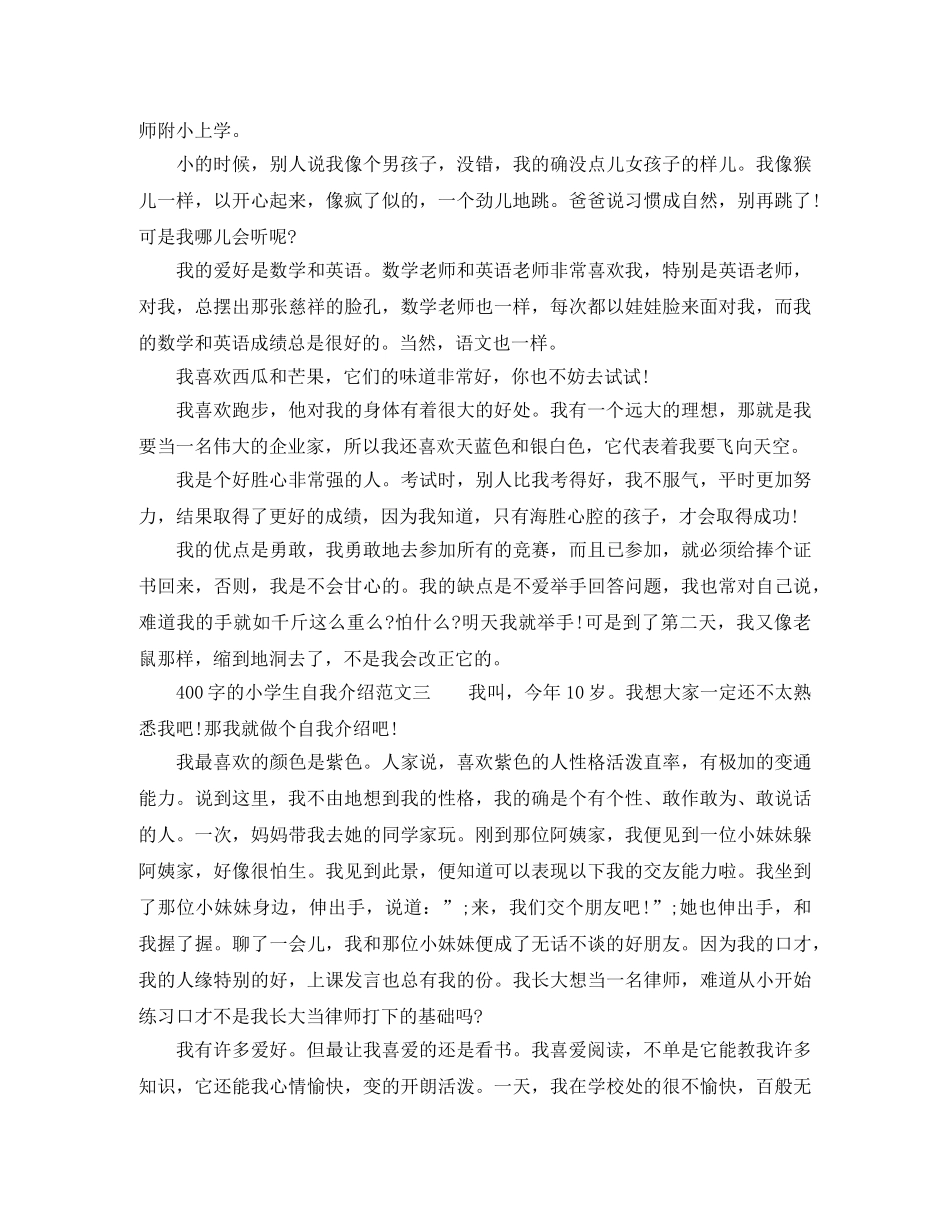 师附小上学。

小的时候，别人说我像个男孩子，没错，我的确没点儿女孩子的样儿。我像猴儿一样，以开心起来，像疯了似的，一个劲儿地跳。爸爸说习惯成自然，别再跳了!可是我哪儿会听呢?

我的爱好是数学和英语。数学老师和英语老师非常喜欢我，特别是英语老师，对我，总摆出那张慈祥的脸孔，数学老师也一样，每次都以娃娃脸来面对我，而我的数学和英语成绩总是很好的。当然，语文也一样。

我喜欢西瓜和芒果，它们的味道非常好，你也不妨去试试!

我喜欢跑步，他对我的身体有着很大的好处。我有一个远大的理想，那就是我要当一名伟大的企业家，所以我还喜欢天蓝色和银白色，它代表着我要飞向天空。

我是个好胜心非常强的人。考试时，别人比我考得好，我不服气，平时更加努力，结果取得了更好的成绩，因为我知道，只有海胜心腔的孩子，才会取得成功!

我的优点是勇敢，我勇敢地去参加所有的竞赛，而且已参加，就必须给捧个证书回来，否则，我是不会甘心的。我的缺点是不爱举手回答问题，我也常对自己说，难道我的手就如千斤这么重么?怕什么?明天我就举手!可是到了第二天，我又像老鼠那样，缩到地洞去了，不是我会改正它的。

400字的小学生自我介绍范文三　　我叫，今年10岁。我想大家一定还不太熟悉我吧!那我就做个自我介绍吧!

我最喜欢的颜色是紫色。人家说，喜欢紫色的人性格活泼直率，有极加的变通能力。说到这里，我不由地想到我的性格，我的确是个有个性、敢作敢为、敢说话的人。一次，妈妈带我去她的同学家玩。刚到那位阿姨家，我便见到一位小妹妹躲阿姨家，好像很怕生。我见到此景，便知道可以表现以下我的交友能力啦。我坐到了那位小妹妹身边，伸出手，说道：”;来，我们交个朋友吧!”;她也伸出手，和我握了握。聊了一会儿，我和那位小妹妹便成了无话不谈的好朋友。因为我的口才，我的人缘特别的好，上课发言也总有我的份。我长大想当一名律师，难道从小开始练习口才不是我长大当律师打下的基础吗?

我有许多爱好。但最让我喜爱的还是看书。我喜爱阅读，不单是它能教我许多知识，它还能我心情愉快，变的开朗活泼。一天，我在学校处的很不愉快，百般无